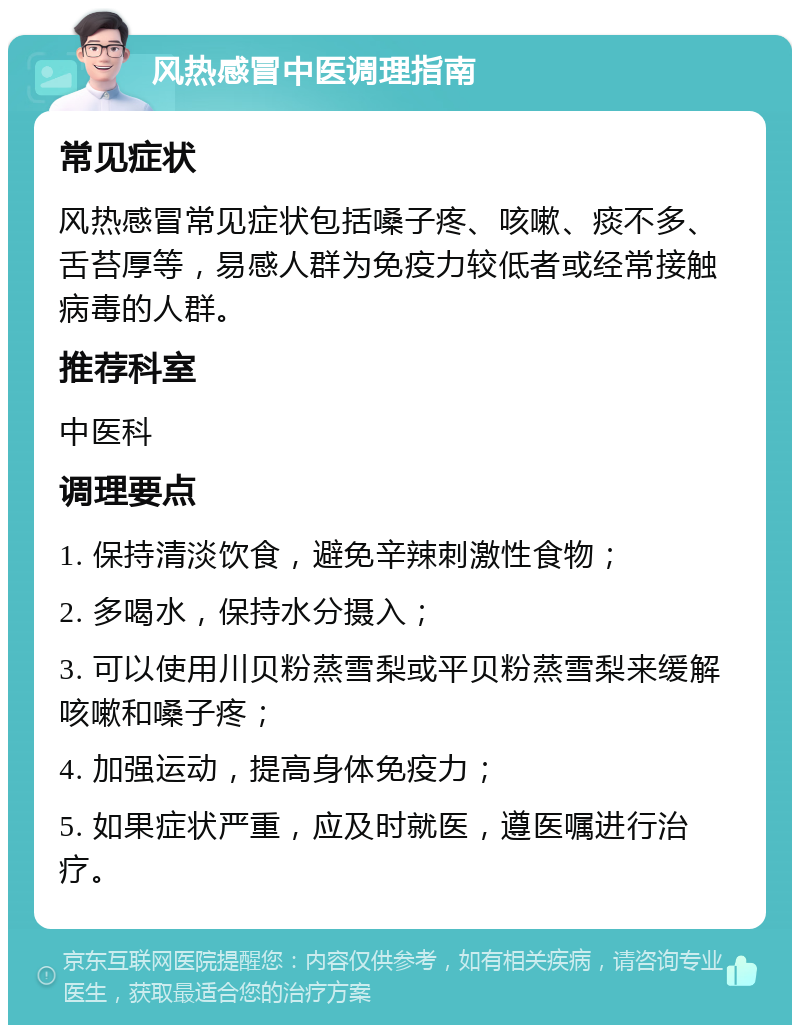 风热感冒中医调理指南

常见症状

风热感冒常见症状包括嗓子疼、咳嗽、痰不多、舌苔厚等，易感人群为免疫力较低者或经常接触病毒的人群。

推荐科室

中医科

调理要点

1. 保持清淡饮食，避免辛辣刺激性食物；

2. 多喝水，保持水分摄入；

3. 可以使用川贝粉蒸雪梨或平贝粉蒸雪梨来缓解咳嗽和嗓子疼；

4. 加强运动，提高身体免疫力；

5. 如果症状严重，应及时就医，遵医嘱进行治疗。

京东互联网医院提醒您：内容仅供参考，如有相关疾病，请咨询专业医生，获取最适合您的治疗方案